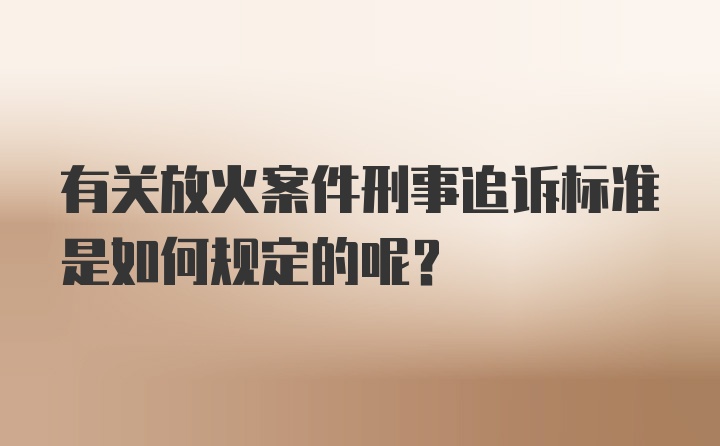 有关放火案件刑事追诉标准是如何规定的呢？